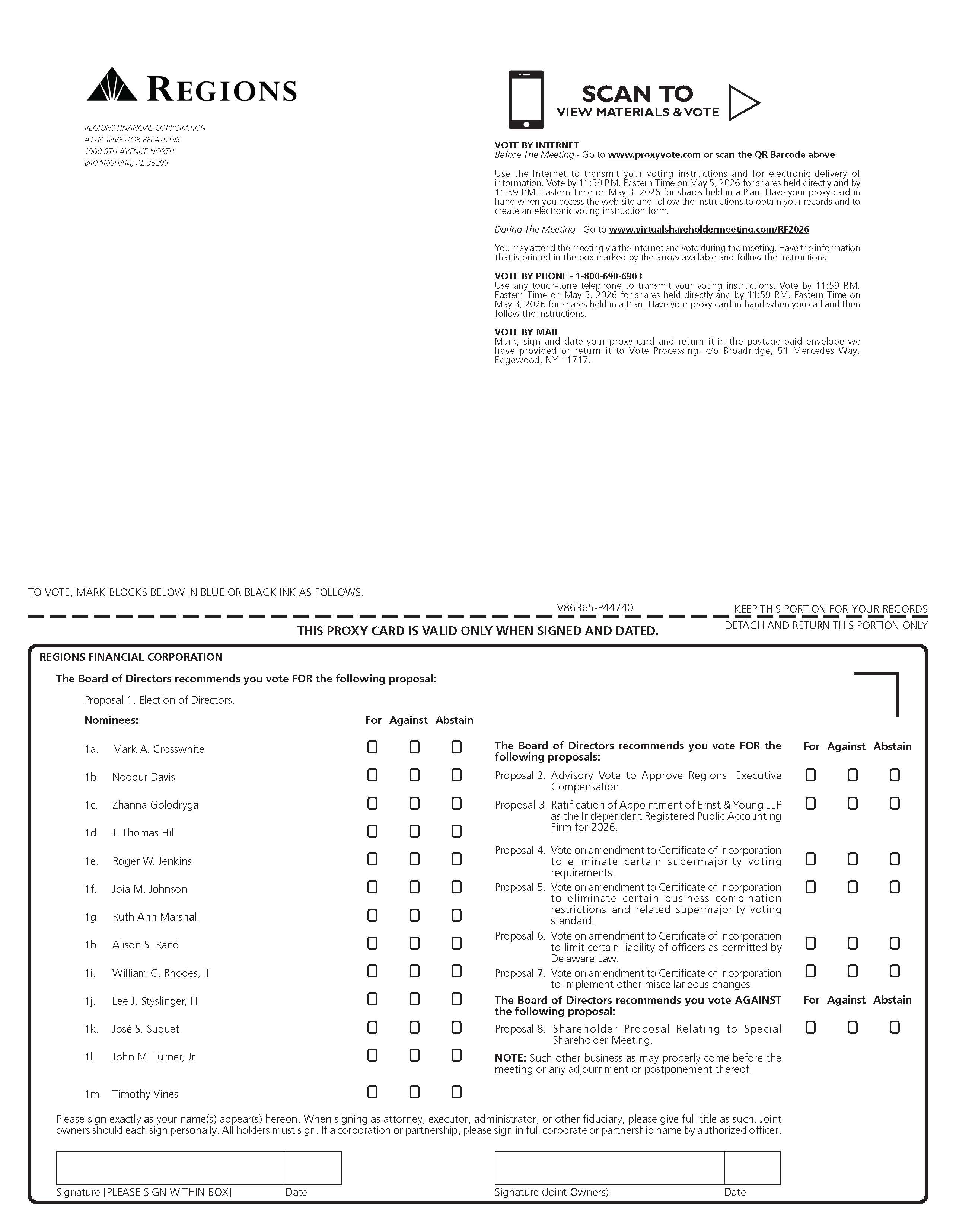 REGIONS

REGIONS FINANCIAL CORPORATION
ATTN: INVESTOR RELATIONS
1900 5TH AVENUE NORTH
BIRMINGHAM, AL 35203

SCAN TO
VIEW MATERIALS & VOTE

VOTE BY INTERNET
Before The Meeting - Go to www.proxyvote.com or scan the QR Barcode above

Use the Internet to transmit your voting instructions and for electronic delivery of information. Vote by 11:59 P.M. Eastern Time on May 5, 2026 for shares held directly and by 11:59 P.M. Eastern Time on May 3, 2026 for shares held in a Plan. Have your proxy card in hand when you access the web site and follow the instructions to obtain your records and to create an electronic voting instruction form.

During The Meeting - Go to www.virtualshareholdermeeting.com/RF2026

You may attend the meeting via the Internet and vote during the meeting. Have the information that is printed in the box marked by the arrow available and follow the instructions.

VOTE BY PHONE - 1-800-690-6903
Use any touch-tone telephone to transmit your voting instructions. Vote by 11:59 P.M. Eastern Time on May 5, 2026 for shares held directly and by 11:59 P.M. Eastern Time on May 3, 2026 for shares held in a Plan. Have your proxy card in hand when you call and then follow the instructions.

VOTE BY MAIL
Mark, sign and date your proxy card and return it in the postage-paid envelope we have provided or return it to Vote Processing, c/o Broadridge, 51 Mercedes Way, Edgewood, NY 11717.

TO VOTE, MARK BLOCKS BELOW IN BLUE OR BLACK INK AS FOLLOWS:

V86365-P44740

KEEP THIS PORTION FOR YOUR RECORDS

THIS PROXY CARD IS VALID ONLY WHEN SIGNED AND DATED.

DETACH AND RETURN THIS PORTION ONLY

REGIONS FINANCIAL CORPORATION

The Board of Directors recommends you vote FOR the following proposal:

Proposal 1. Election of Directors.

Nominees: For Against Abstain

1a. Mark A. Crosswhite
1b. Noopur Davis
1c. Zhanna Golodryga
1d. J. Thomas Hill
1e. Roger W. Jenkins
1f. Joia M. Johnson
1g. Ruth Ann Marshall
1h. Alison S. Rand
1i. William C. Rhodes, III
1j. Lee J. Styslinger, III
1k. José S. Suquet
1l. John M. Turner, Jr.
1m. Timothy Vines

The Board of Directors recommends you vote FOR the following proposals: For Against Abstain

Proposal 2. Advisory Vote to Approve Regions' Executive Compensation.

Proposal 3. Ratification of Appointment of Ernst & Young LLP as the Independent Registered Public Accounting Firm for 2026.

Proposal 4. Vote on amendment to Certificate of Incorporation to eliminate certain supermajority voting requirements.

Proposal 5. Vote on amendment to Certificate of Incorporation to eliminate certain business combination restrictions and related supermajority voting standard.

Proposal 6. Vote on amendment to Certificate of Incorporation to limit certain liability of officers as permitted by Delaware Law.

Proposal 7. Vote on amendment to Certificate of Incorporation to implement other miscellaneous changes.

The Board of Directors recommends you vote AGAINST the following proposal: For Against Abstain

Proposal 8. Shareholder Proposal Relating to Special Shareholder Meeting.

NOTE: Such other business as may properly come before the meeting or any adjournment or postponement thereof.

Please sign exactly as your name(s) appear(s) hereon. When signing as attorney, executor, administrator, or other fiduciary, please give full title as such. Joint owners should each sign personally. All holders must sign. If a corporation or partnership, please sign in full corporate or partnership name by authorized officer.

Signature [PLEASE SIGN WITHIN BOX] Date

Signature (Joint Owners) Date